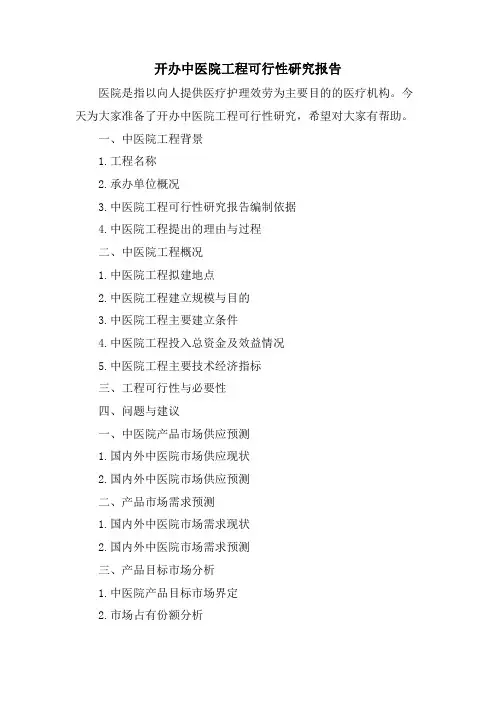 开办中医院工程可行性研究报告

医院是指以向人提供医疗护理效劳为主要目的的医疗机构。今天为大家准备了开办中医院工程可行性研究，希望对大家有帮助。

一、中医院工程背景

1. 工程名称

2. 承办单位概况

3. 中医院工程可行性研究报告编制依据

4. 中医院工程提出的理由与过程

二、中医院工程概况

1. 中医院工程拟建地点

2. 中医院工程建立规模与目的

3. 中医院工程主要建立条件

4. 中医院工程投入总资金及效益情况

5. 中医院工程主要技术经济指标

三、工程可行性与必要性

四、问题与建议

一、中医院产品市场供应预测

1. 国内外中医院市场供应现状

2. 国内外中医院市场供应预测

二、产品市场需求预测

1. 国内外中医院市场需求现状

2. 国内外中医院市场需求预测

三、产品目标市场分析

1. 中医院产品目标市场界定

2. 市场占有份额分析